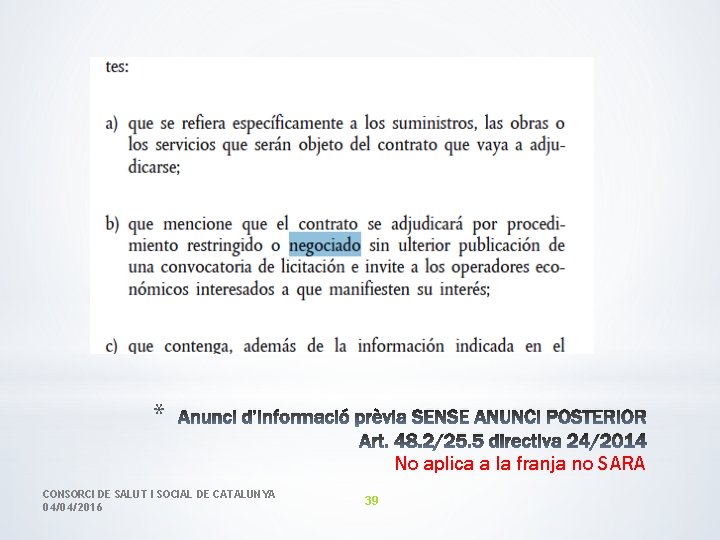 tes:

a) que se refiera específicamente a los suministros, las obras o los servicios que serán objeto del contrato que vaya a adjudicarse;

b) que mencione que el contrato se adjudicará por procedimiento restringido o negociado sin ulterior publicación de una convocatoria de licitación e invite a los operadores económicos interesados a que manifiesten su interés;

c) que contenga, además de la información indicada en el

* Anunci d'informació prèvia SENSE ANUNCI POSTERIOR
Art. 48.2/25.5 directiva 24/2014
No aplica a la franja no SARA

CONSORCI DE SALUT I SOCIAL DE CATALUNYA
04/04/2016

39